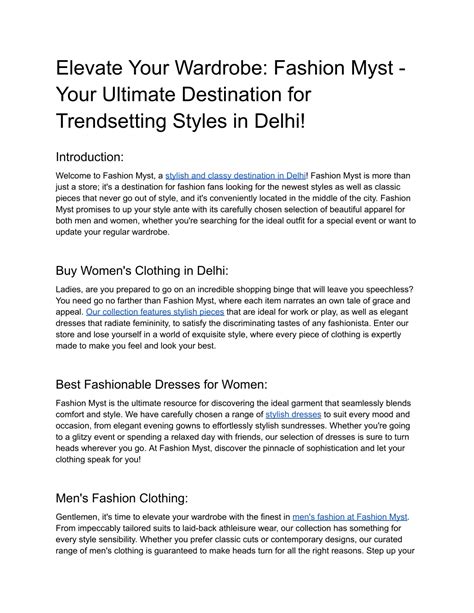 Elevate Your Wardrobe: Fashion Myst - Your Ultimate Destination for Trendsetting Styles in Delhi!

Introduction:

Welcome to Fashion Myst, a stylish and classy destination in Delhi! Fashion Myst is more than just a store; it's a destination for fashion fans looking for the newest styles as well as classic pieces that never go out of style, and it's conveniently located in the middle of the city. Fashion Myst promises to up your style ante with its carefully chosen selection of beautiful apparel for both men and women, whether you're searching for the ideal outfit for a special event or want to update your regular wardrobe.

Buy Women's Clothing in Delhi:

Ladies, are you prepared to go on an incredible shopping binge that will leave you speechless? You need go no farther than Fashion Myst, where each item narrates an own tale of grace and appeal. Our collection features stylish pieces that are ideal for work or play, as well as elegant dresses that radiate femininity, to satisfy the discriminating tastes of any fashionista. Enter our store and lose yourself in a world of exquisite style, where every piece of clothing is expertly made to make you feel and look your best.

Best Fashionable Dresses for Women:

Fashion Myst is the ultimate resource for discovering the ideal garment that seamlessly blends comfort and style. We have carefully chosen a range of stylish dresses to suit every mood and occasion, from elegant evening gowns to effortlessly stylish sundresses. Whether you're going to a glitzy event or spending a relaxed day with friends, our selection of dresses is sure to turn heads wherever you go. At Fashion Myst, discover the pinnacle of sophistication and let your clothing speak for you!

Men's Fashion Clothing:

Gentlemen, it's time to elevate your wardrobe with the finest in men's fashion at Fashion Myst. From impeccably tailored suits to laid-back athleisure wear, our collection has something for every style sensibility. Whether you prefer classic cuts or contemporary designs, our curated range of men's clothing is guaranteed to make heads turn for all the right reasons. Step up your